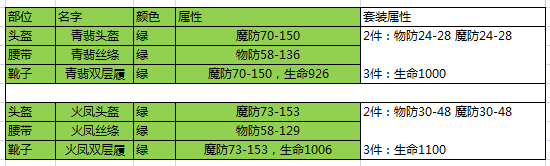 | 部位 | 名字 | 颜色 | 属性 | 套装属性 |
|---|---|---|---|---|
| 头盔 | 青翡头盔 | 绿 | 魔防70-150 | 2件：物防24-28 魔防24-28 |
| 腰带 | 青翡丝绦 | 绿 | 物防58-136 | |
| 靴子 | 青翡双层履 | 绿 | 魔防70-150，生命926 | 3件：生命1000 |
| | | | | |
| 头盔 | 火凤头盔 | 绿 | 魔防73-153 | 2件：物防30-48 魔防30-48 |
| 腰带 | 火凤丝绦 | 绿 | 物防58-129 | |
| 靴子 | 火凤双层履 | 绿 | 魔防73-153，生命1006 | 3件：生命1100 |